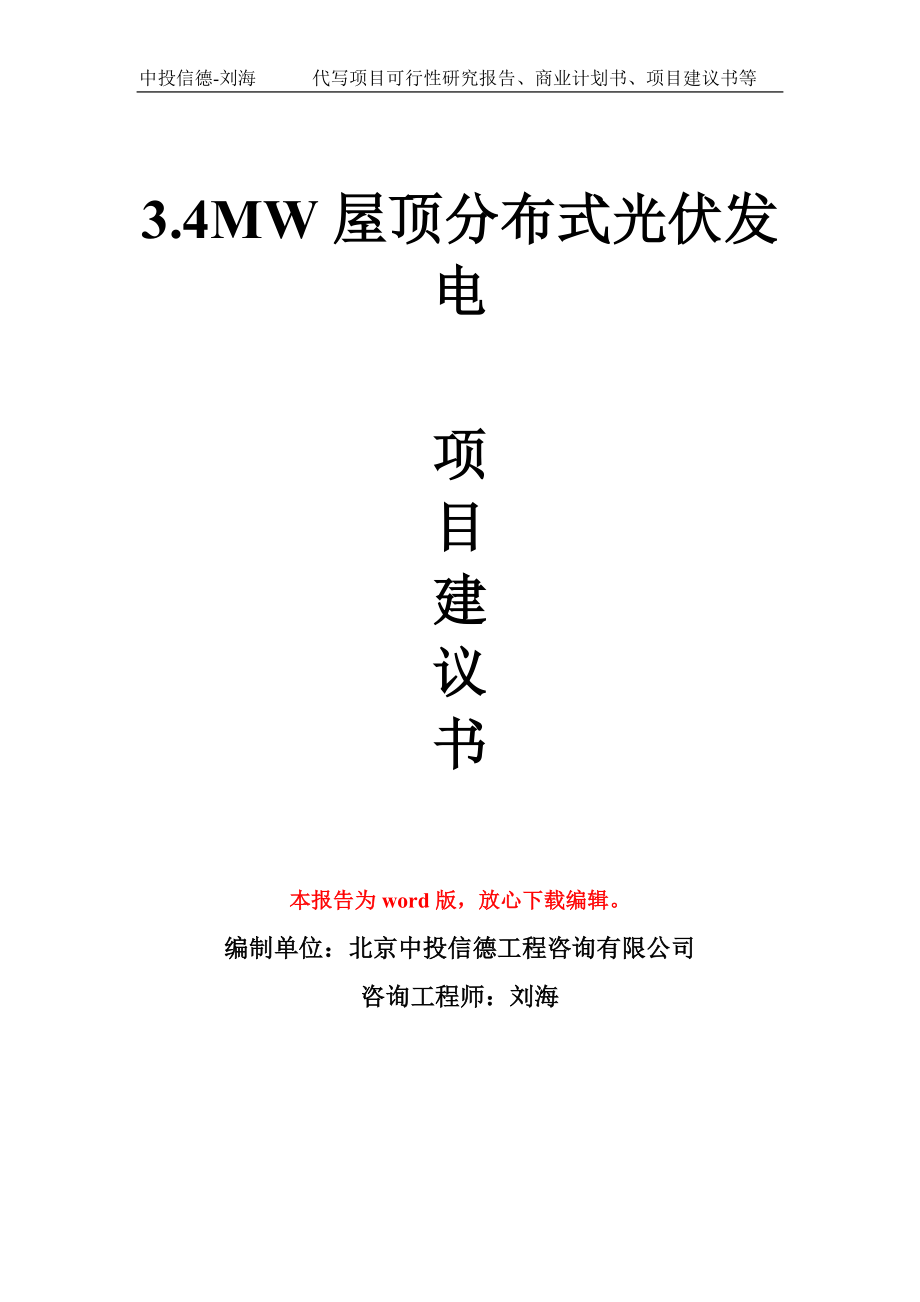 中投信德-刘海　　代写项目可行性研究报告、商业计划书、项目建议书等

3.4MW 屋顶分布式光伏发电

项目建议书

本报告为 word 版，放心下载编辑。

编制单位：北京中投信德工程咨询有限公司

咨询工程师：刘海